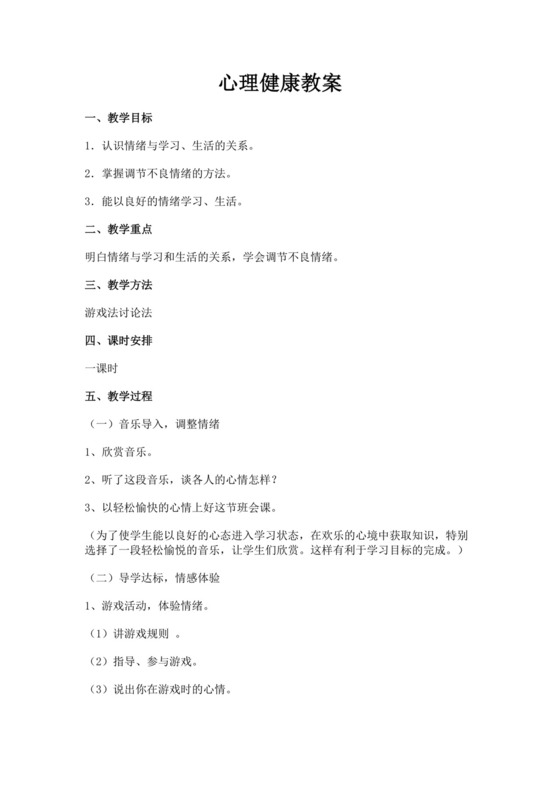 心理健康教案

一、教学目标

1. 认识情绪与学习、生活的关系。

2. 掌握调节不良情绪的方法。

3. 能以良好的情绪学习、生活。

二、教学重点

明白情绪与学习和生活的关系，学会调节不良情绪。

三、教学方法

游戏法讨论法

四、课时安排

一课时

五、教学过程

（一）音乐导入，调整情绪

1、欣赏音乐。

2、听了这段音乐，谈各人的心情怎样？

3、以轻松愉快的心情上好这节班会课。

（为了使学生能以良好的心态进入学习状态，在欢乐的心境中获取知识，特别选择了一段轻松愉悦的音乐，让学生们欣赏。这样有利于学习目标的完成。）

（二）导学达标，情感体验

1、游戏活动，体验情绪。

（1）讲游戏规则 。

（2）指导、参与游戏。

（3）说出你在游戏时的心情。